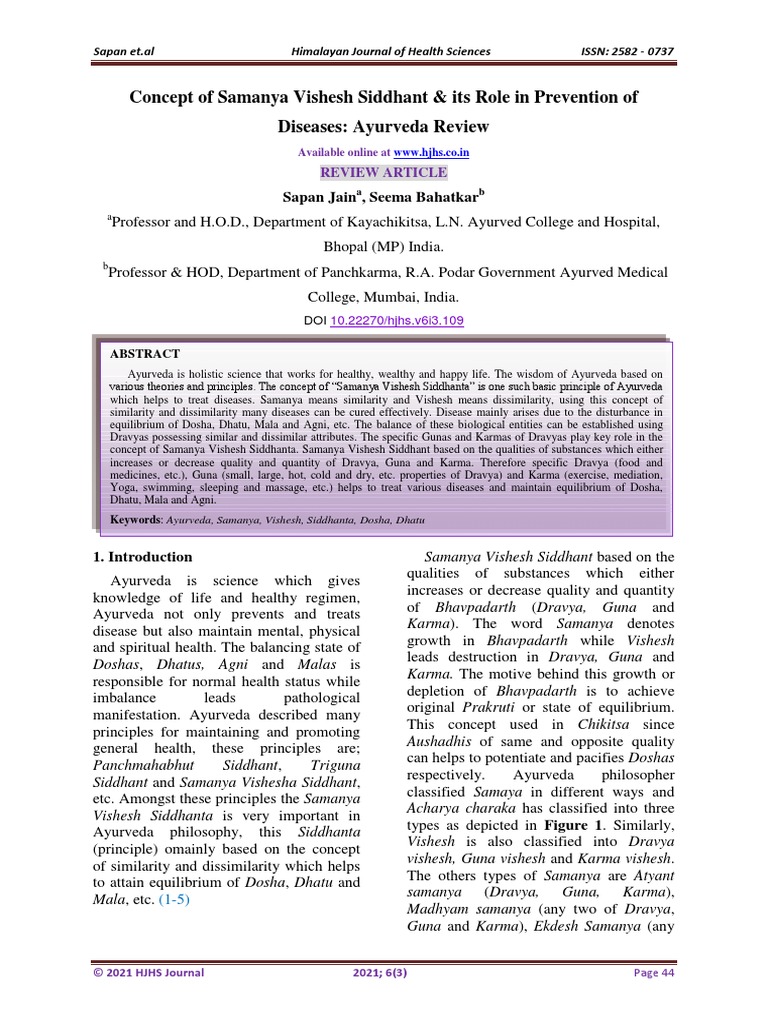 Sapan et.al Himalayan Journal of Health Sciences ISSN: 2582 - 0737

Concept of Samanya Vishesh Siddhant & its Role in Prevention of Diseases: Ayurveda Review

Available online at www.hjhs.co.in

REVIEW ARTICLE

Sapan Jain$^a$, Seema Bahatkar$^b$

$^a$Professor and H.O.D., Department of Kayachikitsa, L.N. Ayurved College and Hospital, Bhopal (MP) India.

$^b$Professor & HOD, Department of Panchkarma, R.A. Podar Government Ayurved Medical College, Mumbai, India.

DOI 10.22270/hjhs.v6i3.109

ABSTRACT

Ayurveda is holistic science that works for healthy, wealthy and happy life. The wisdom of Ayurveda based on various theories and principles. The concept of "Samanya Vishesh Siddhanta" is one such basic principle of Ayurveda which helps to treat diseases. Samanya means similarity and Vishesh means dissimilarity, using this concept of similarity and dissimilarity many diseases can be cured effectively. Disease mainly arises due to the disturbance in equilibrium of Dosha, Dhatu, Mala and Agni, etc. The balance of these biological entities can be established using Dravyas possessing similar and dissimilar attributes. The specific Gunas and Karmas of Dravyas play key role in the concept of Samanya Vishesh Siddhanta. Samanya Vishesh Siddhant based on the qualities of substances which either increases or decrease quality and quantity of Dravya, Guna and Karma. Therefore specific Dravya (food and medicines, etc.), Guna (small, large, hot, cold and dry, etc. properties of Dravya) and Karma (exercise, mediation, Yoga, swimming, sleeping and massage, etc.) helps to treat various diseases and maintain equilibrium of Dosha, Dhatu, Mala and Agni.

Keywords: Ayurveda, Samanya, Vishesh, Siddhanta, Dosha, Dhatu

1. Introduction

Ayurveda is science which gives knowledge of life and healthy regimen, Ayurveda not only prevents and treats disease but also maintain mental, physical and spiritual health. The balancing state of Doshas, Dhatus, Agni and Malas is responsible for normal health status while imbalance leads pathological manifestation. Ayurveda described many principles for maintaining and promoting general health, these principles are; Panchmahabhut Siddhant, Triguna Siddhant and Samanya Vishesha Siddhant, etc. Amongst these principles the Samanya Vishesh Siddhanta is very important in Ayurveda philosophy, this Siddhanta (principle) omainly based on the concept of similarity and dissimilarity which helps to attain equilibrium of Dosha, Dhatu and Mala, etc. (1-5)

Samanya Vishesh Siddhant based on the qualities of substances which either increases or decrease quality and quantity of Bhavpadarth (Dravya, Guna and Karma). The word Samanya denotes growth in Bhavpadarth while Vishesh leads destruction in Dravya, Guna and Karma. The motive behind this growth or depletion of Bhavpadarth is to achieve original Prakruti or state of equilibrium. This concept used in Chikitsa since Aushadhis of same and opposite quality can helps to potentiate and pacifies Doshas respectively. Ayurveda philosopher classified Samaya in different ways and Acharya charaka has classified into three types as depicted in Figure 1. Similarly, Vishesh is also classified into Dravya vishesh, Guna vishesh and Karma vishesh. The others types of Samanya are Atyant samanya (Dravya, Guna, Karma), Madhyam samanya (any two of Dravya, Guna and Karma), Ekdesh Samanya (any

© 2021 HJHS Journal 2021; 6(3) Page 44